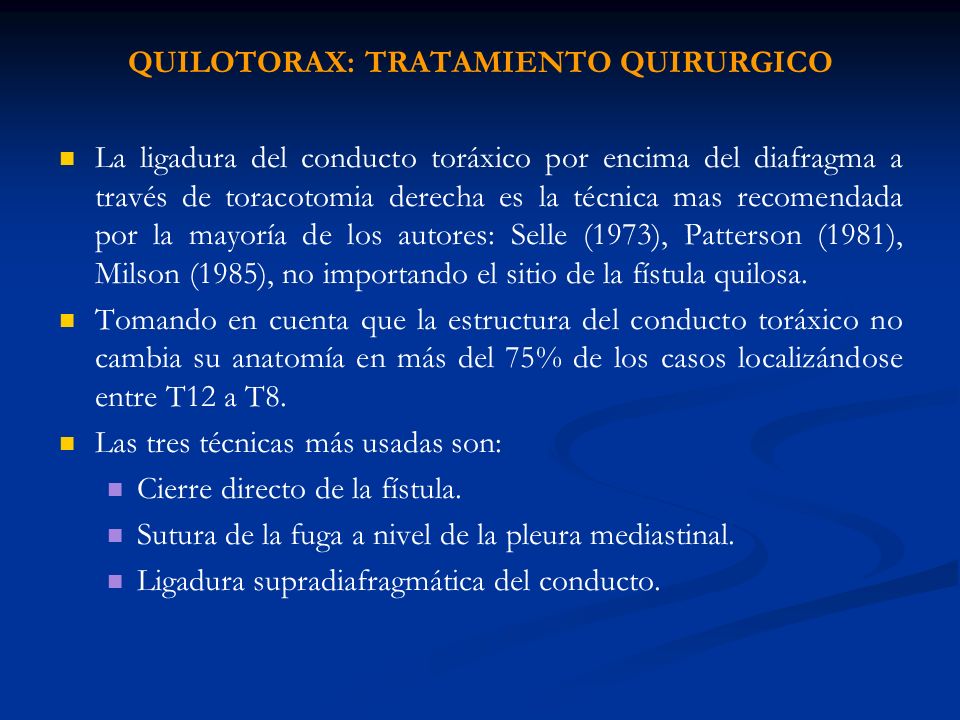 QUILOTORAX: TRATAMIENTO QUIRURGICO

La ligadura del conducto toráxico por encima del diafragma a través de toracotomia derecha es la técnica mas recomendada por la mayoría de los autores: Selle (1973), Patterson (1981), Milson (1985), no importando el sitio de la fístula quilosa.

Tomando en cuenta que la estructura del conducto toráxico no cambia su anatomía en más del 75% de los casos localizándose entre T12 a T8.

Las tres técnicas más usadas son:

Cierre directo de la fístula.

Sutura de la fuga a nivel de la pleura mediastinal.

Ligadura supradiafragmática del conducto.